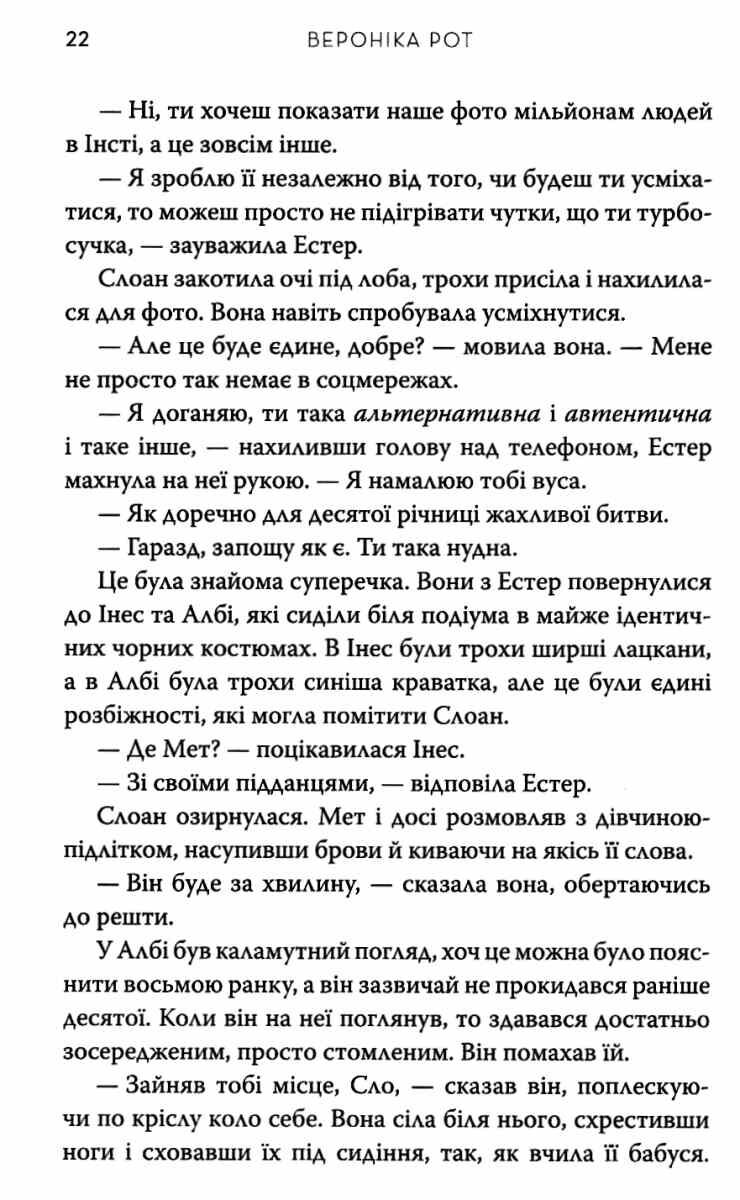 22 ВЕРОНІКА РОТ

— Ні, ти хочеш показати наше фото мільйонам людей в Інсті, а це зовсім інше.

— Я зроблю її незалежно від того, чи будеш ти усміхатися, то можеш просто не підігрівати чутки, що ти турбосучка, — зауважила Естер.

Слоан закотила очі під лоба, трохи присіла і нахилилася для фото. Вона навіть спробувала усміхнутися.

— Але це буде єдине, добре? — мовила вона. — Мене не просто так немає в соцмережах.

— Я доганяю, ти така альтернативна і автентична і таке інше, — нахиливши голову над телефоном, Естер махнула на неї рукою. — Я намалюю тобі вуса.

— Як доречно для десятої річниці жахливої битви.

— Гаразд, запощу як є. Ти така нудна.

Це була знайома суперечка. Вони з Естер повернулися до Інес та Албі, які сиділи біля подіума в майже ідентичних чорних костюмах. В Інес були трохи ширші лацкани, а в Албі була трохи синіша краватка, але це були єдині розбіжності, які могла помітити Слоан.

— Де Мет? — поцікавилася Інес.

— Зі своїми підданцями, — відповіла Естер.

Слоан озирнулася. Мет і досі розмовляв з дівчиною-підлітком, насупивши брови й киваючи на якісь її слова.

— Він буде за хвилину, — сказала вона, обертаючись до решти.

У Албі був каламутний погляд, хоч це можна було пояснити восьмою ранку, а він зазвичай не прокидався раніше десятої. Коли він на неї поглянув, то здавався достатньо зосередженим, просто стомленим. Він помахав їй.

— Зайняв тобі місце, Сло, — сказав він, поплескуючи по кріслу коло себе. Вона сіла біля нього, схрестивши ноги і сховавши їх під сидіння, так, як вчила її бабуся.